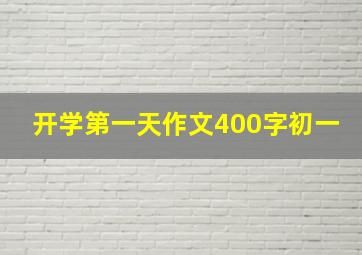 开学第一天作文400字初一